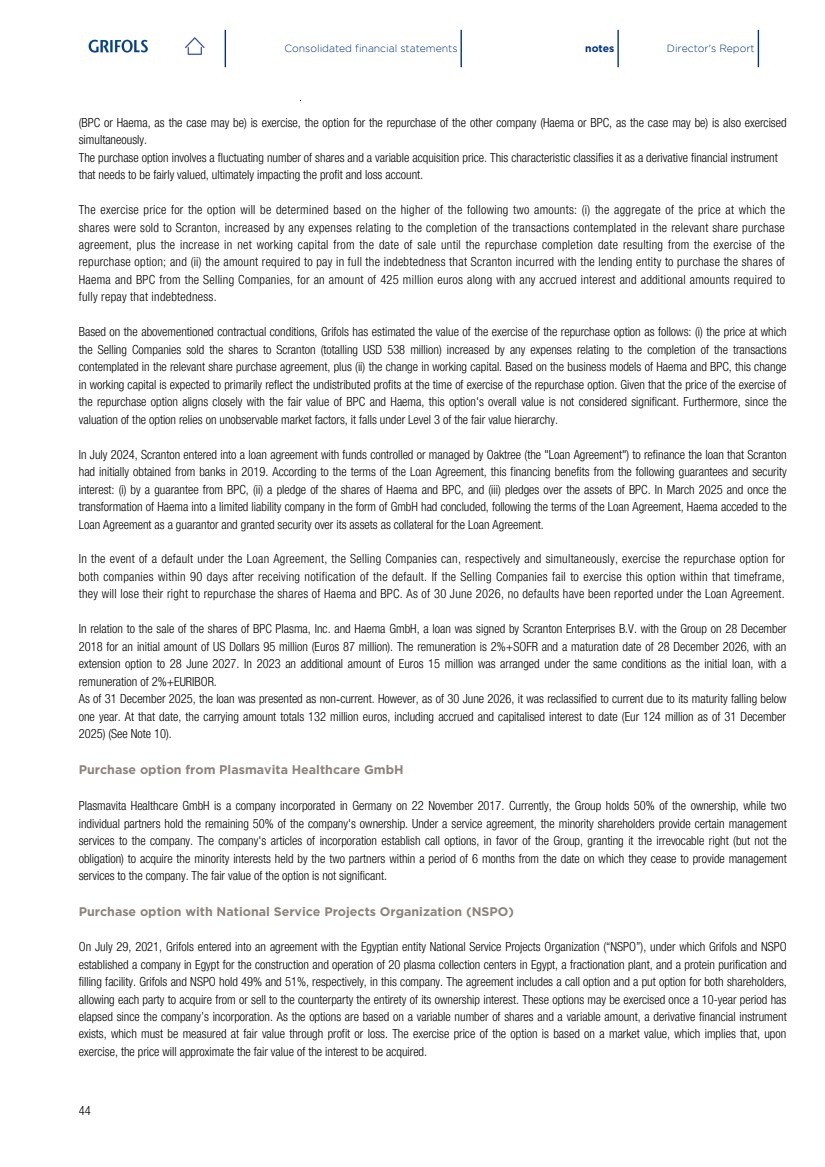 GRIFOLS

Consolidated financial statements

notes

Director's Report

(BPC or Haema, as the case may be) is exercise, the option for the repurchase of the other company (Haema or BPC, as the case may be) is also exercised simultaneously.
The purchase option involves a fluctuating number of shares and a variable acquisition price. This characteristic classifies it as a derivative financial instrument that needs to be fairly valued, ultimately impacting the profit and loss account.

The exercise price for the option will be determined based on the higher of the following two amounts: (i) the aggregate of the price at which the shares were sold to Scranton, increased by any expenses relating to the completion of the transactions contemplated in the relevant share purchase agreement, plus the increase in net working capital from the date of sale until the repurchase completion date resulting from the exercise of the repurchase option; and (ii) the amount required to pay in full the indebtedness that Scranton incurred with the lending entity to purchase the shares of Haema and BPC from the Selling Companies, for an amount of 425 million euros along with any accrued interest and additional amounts required to fully repay that indebtedness.

Based on the abovementioned contractual conditions, Grifols has estimated the value of the exercise of the repurchase option as follows: (i) the price at which the Selling Companies sold the shares to Scranton (totalling USD 538 million) increased by any expenses relating to the completion of the transactions contemplated in the relevant share purchase agreement, plus (ii) the change in working capital. Based on the business models of Haema and BPC, this change in working capital is expected to primarily reflect the undistributed profits at the time of exercise of the repurchase option. Given that the price of the exercise of the repurchase option aligns closely with the fair value of BPC and Haema, this option's overall value is not considered significant. Furthermore, since the valuation of the option relies on unobservable market factors, it falls under Level 3 of the fair value hierarchy.

In July 2024, Scranton entered into a loan agreement with funds controlled or managed by Oaktree (the "Loan Agreement") to refinance the loan that Scranton had initially obtained from banks in 2019. According to the terms of the Loan Agreement, this financing benefits from the following guarantees and security interest: (i) by a guarantee from BPC, (ii) a pledge of the shares of Haema and BPC, and (iii) pledges over the assets of BPC. In March 2025 and once the transformation of Haema into a limited liability company in the form of GmbH had concluded, following the terms of the Loan Agreement, Haema acceded to the Loan Agreement as a guarantor and granted security over its assets as collateral for the Loan Agreement.

In the event of a default under the Loan Agreement, the Selling Companies can, respectively and simultaneously, exercise the repurchase option for both companies within 90 days after receiving notification of the default. If the Selling Companies fail to exercise this option within that timeframe, they will lose their right to repurchase the shares of Haema and BPC. As of 30 June 2026, no defaults have been reported under the Loan Agreement.

In relation to the sale of the shares of BPC Plasma, Inc. and Haema GmbH, a loan was signed by Scranton Enterprises B.V. with the Group on 28 December 2018 for an initial amount of US Dollars 95 million (Euros 87 million). The remuneration is 2%+SOFR and a maturation date of 28 December 2026, with an extension option to 28 June 2027. In 2023 an additional amount of Euros 15 million was arranged under the same conditions as the initial loan, with a remuneration of 2%+EURIBOR.
As of 31 December 2025, the loan was presented as non-current. However, as of 30 June 2026, it was reclassified to current due to its maturity falling below one year. At that date, the carrying amount totals 132 million euros, including accrued and capitalised interest to date (Eur 124 million as of 31 December 2025) (See Note 10).

Purchase option from Plasmavita Healthcare GmbH

Plasmavita Healthcare GmbH is a company incorporated in Germany on 22 November 2017. Currently, the Group holds 50% of the ownership, while two individual partners hold the remaining 50% of the company's ownership. Under a service agreement, the minority shareholders provide certain management services to the company. The company's articles of incorporation establish call options, in favor of the Group, granting it the irrevocable right (but not the obligation) to acquire the minority interests held by the two partners within a period of 6 months from the date on which they cease to provide management services to the company. The fair value of the option is not significant.

Purchase option with National Service Projects Organization (NSPO)

On July 29, 2021, Grifols entered into an agreement with the Egyptian entity National Service Projects Organization ("NSPO"), under which Grifols and NSPO established a company in Egypt for the construction and operation of 20 plasma collection centers in Egypt, a fractionation plant, and a protein purification and filling facility. Grifols and NSPO hold 49% and 51%, respectively, in this company. The agreement includes a call option and a put option for both shareholders, allowing each party to acquire from or sell to the counterparty the entirety of its ownership interest. These options may be exercised once a 10-year period has elapsed since the company's incorporation. As the options are based on a variable number of shares and a variable amount, a derivative financial instrument exists, which must be measured at fair value through profit or loss. The exercise price of the option is based on a market value, which implies that, upon exercise, the price will approximate the fair value of the interest to be acquired.

44